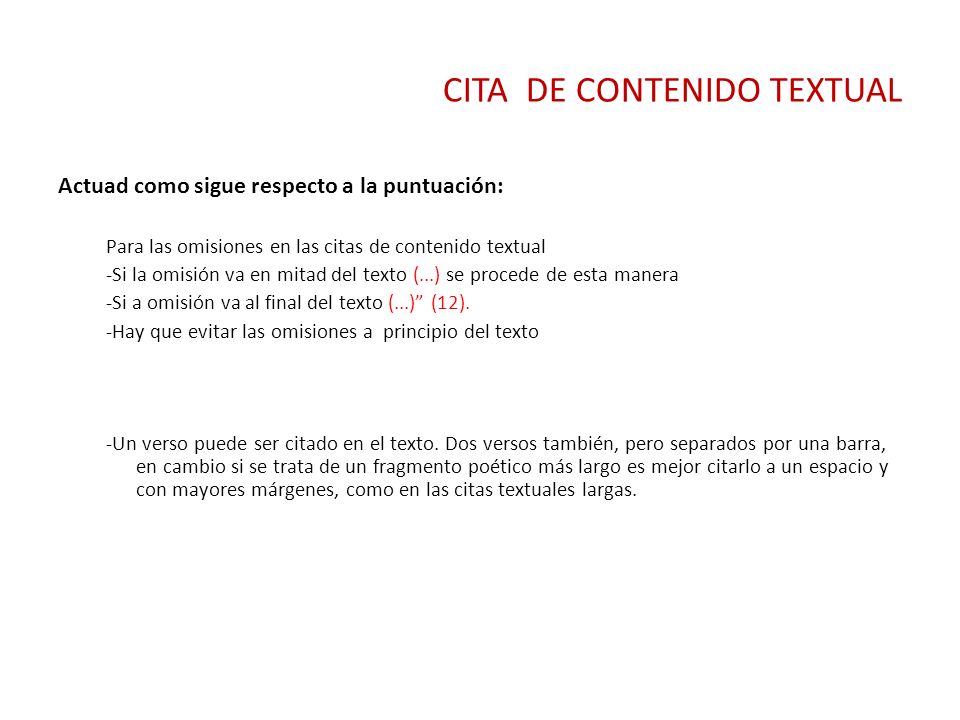 CITA DE CONTENIDO TEXTUAL

Actuad como sigue respecto a la puntuación:

Para las omisiones en las citas de contenido textual
-Si la omisión va en mitad del texto (...) se procede de esta manera
-Si a omisión va al final del texto (...)” (12).
-Hay que evitar las omisiones a principio del texto

-Un verso puede ser citado en el texto. Dos versos también, pero separados por una barra, en cambio si se trata de un fragmento poético más largo es mejor citarlo a un espacio y con mayores márgenes, como en las citas textuales largas.